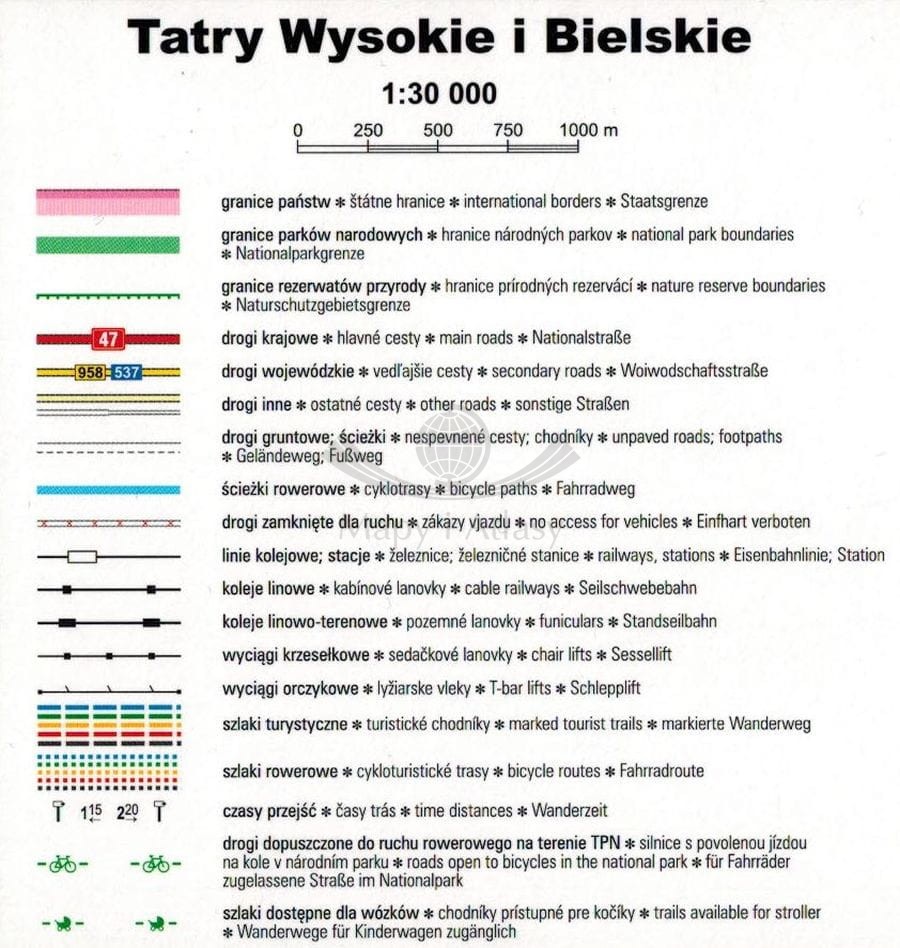 Tatry Wysokie i Bielskie

1:30 000

0 250 500 750 1000 m

granice państw ∗ štátne hranice ∗ international borders ∗ Staatsgrenze

granice parków narodowych ∗ hranice národných parkov ∗ national park boundaries ∗ Nationalparkgrenze

granice rezerwatów przyrody ∗ hranice prírodných rezervácí ∗ nature reserve boundaries ∗ Naturschutzgebietsgrenze

47 drogi krajowe ∗ hlavné cesty ∗ main roads ∗ Nationalstraße

958 537 drogi wojewódzkie ∗ vedľajšie cesty ∗ secondary roads ∗ Woiwodschaftsstraße

drogi inne ∗ ostatné cesty ∗ other roads ∗ sonstige Straßen

drogi gruntowe; ścieżki ∗ nespevnené cesty; chodníky ∗ unpaved roads; footpaths ∗ Geländeweg; Fußweg

ścieżki rowerowe ∗ cyklotrasy ∗ bicycle paths ∗ Fahrradweg

drogi zamknięte dla ruchu ∗ zákazy vjazdu ∗ no access for vehicles ∗ Einfhart verboten

Mapy i Atlasy

linie kolejowe; stacje ∗ železnice; železničné stanice ∗ railways, stations ∗ Eisenbahnlinie; Station

koleje linowe ∗ kabínové lanovky ∗ cable railways ∗ Seilschwebebahn

koleje linowo-terenowe ∗ pozemné lanovky ∗ funiculars ∗ Standseilbahn

wyciągi krzesełkowe ∗ sedačkové lanovky ∗ chair lifts ∗ Sessellift

wyciągi orczykowe ∗ lyžiarske vleky ∗ T-bar lifts ∗ Schlepplift

szlaki turystyczne ∗ turistické chodníky ∗ marked tourist trails ∗ markierte Wanderweg

szlaki rowerowe ∗ cykloturistické trasy ∗ bicycle routes ∗ Fahrradroute

$1^{15}$ $2^{20}$ czasy przejść ∗ časy trás ∗ time distances ∗ Wanderzeit

drogi dopuszczone do ruchu rowerowego na terenie TPN ∗ silnice s povolenou jízdou na kole v národním parku ∗ roads open to bicycles in the national park ∗ für Fahrräder zugelassene Straße im Nationalpark

szlaki dostępne dla wózków ∗ chodníky prístupné pre kočíky ∗ trails available for stroller ∗ Wanderwege für Kinderwagen zugänglich